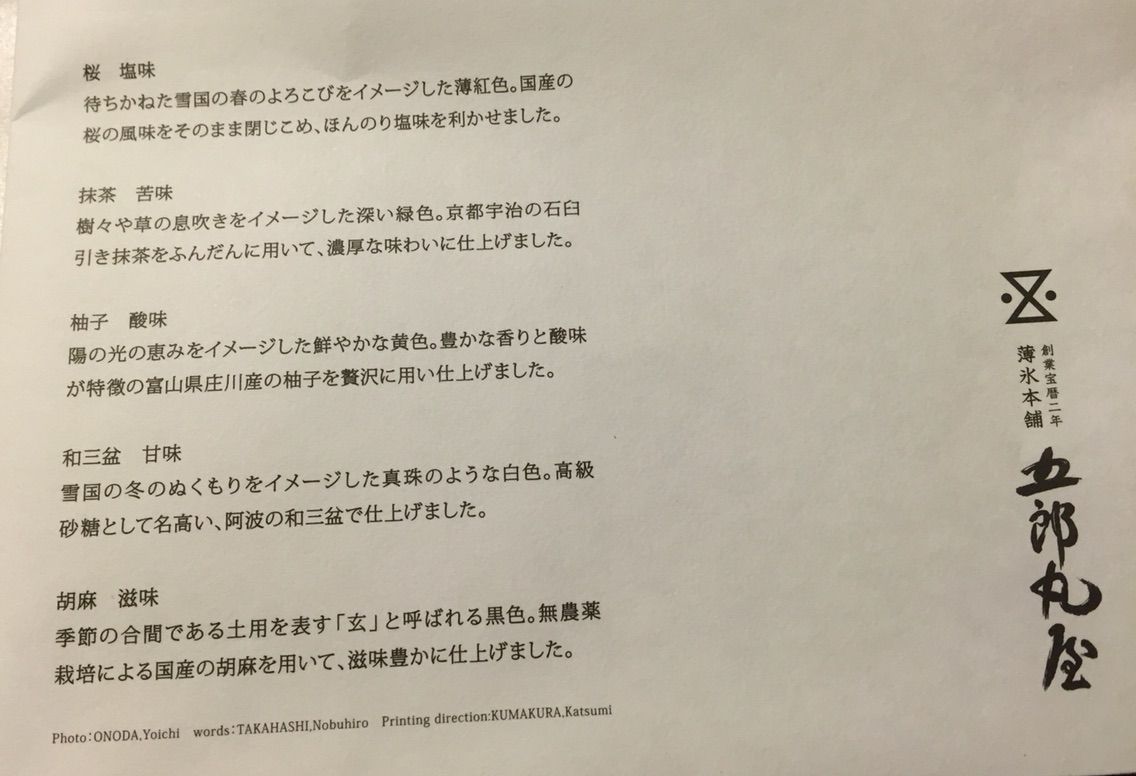 桜　塩味
待ちかねた雪国の春のよろこびをイメージした薄紅色。国産の桜の風味をそのまま閉じこめ、ほんのり塩味を利かせました。

抹茶　苦味
樹々や草の息吹きをイメージした深い緑色。京都宇治の石臼引き抹茶をふんだんに用いて、濃厚な味わいに仕上げました。

柚子　酸味
陽の光の恵みをイメージした鮮やかな黄色。豊かな香りと酸味が特徴の富山県庄川産の柚子を贅沢に用い仕上げました。

和三盆　甘味
雪国の冬のぬくもりをイメージした真珠のような白色。高級砂糖として名高い、阿波の和三盆で仕上げました。

胡麻　滋味
季節の合間である土用を表す「玄」と呼ばれる黒色。無農薬栽培による国産の胡麻を用いて、滋味豊かに仕上げました。

Photo:ONODA,Yoichi　words:TAKAHASHI,Nobuhiro　Printing direction:KUMAKURA,Katsumi

創業宝暦二年
薄氷本舗
五郎丸屋